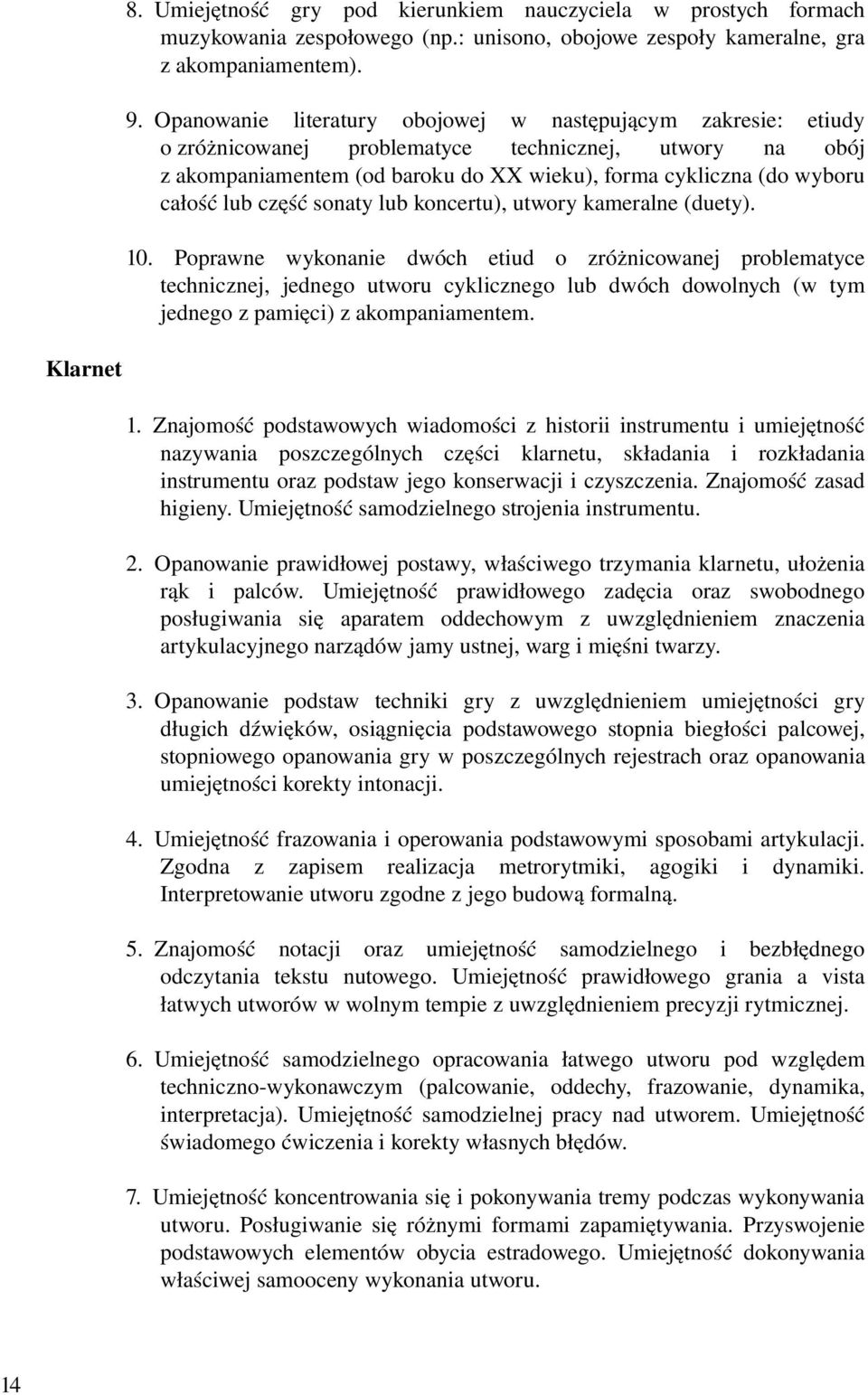 8. Umiejętność gry pod kierunkiem nauczyciela w prostych formach muzykowania zespołowego (np.: unisono, obojowe zespoły kameralne, gra z akompaniamentem).

9. Opanowanie literatury obojowej w następującym zakresie: etiudy o zróżnicowanej problematyce technicznej, utwory na obój z akompaniamentem (od baroku do XX wieku), forma cykliczna (do wyboru całość lub część sonaty lub koncertu), utwory kameralne (duety).

10. Poprawne wykonanie dwóch etiud o zróżnicowanej problematyce technicznej, jednego utworu cyklicznego lub dwóch dowolnych (w tym jednego z pamięci) z akompaniamentem.

Klarnet

1. Znajomość podstawowych wiadomości z historii instrumentu i umiejętność nazywania poszczególnych części klarnetu, składania i rozkładania instrumentu oraz podstaw jego konserwacji i czyszczenia. Znajomość zasad higieny. Umiejętność samodzielnego strojenia instrumentu.

2. Opanowanie prawidłowej postawy, właściwego trzymania klarnetu, ułożenia rąk i palców. Umiejętność prawidłowego zadęcia oraz swobodnego posługiwania się aparatem oddechowym z uwzględnieniem znaczenia artykulacyjnego narządów jamy ustnej, warg i mięśni twarzy.

3. Opanowanie podstaw techniki gry z uwzględnieniem umiejętności gry długich dźwięków, osiągnięcia podstawowego stopnia biegłości palcowej, stopniowego opanowania gry w poszczególnych rejestrach oraz opanowania umiejętności korekty intonacji.

4. Umiejętność frazowania i operowania podstawowymi sposobami artykulacji. Zgodna z zapisem realizacja metrorytmiki, agogiki i dynamiki. Interpretowanie utworu zgodne z jego budową formalną.

5. Znajomość notacji oraz umiejętność samodzielnego i bezbłędnego odczytania tekstu nutowego. Umiejętność prawidłowego grania a vista łatwych utworów w wolnym tempie z uwzględnieniem precyzji rytmicznej.

6. Umiejętność samodzielnego opracowania łatwego utworu pod względem techniczno-wykonawczym (palcowanie, oddechy, frazowanie, dynamika, interpretacja). Umiejętność samodzielnej pracy nad utworem. Umiejętność świadomego ćwiczenia i korekty własnych błędów.

7. Umiejętność koncentrowania się i pokonywania tremy podczas wykonywania utworu. Posługiwanie się różnymi formami zapamiętywania. Przyswojenie podstawowych elementów obycia estradowego. Umiejętność dokonywania właściwej samooceny wykonania utworu.

14